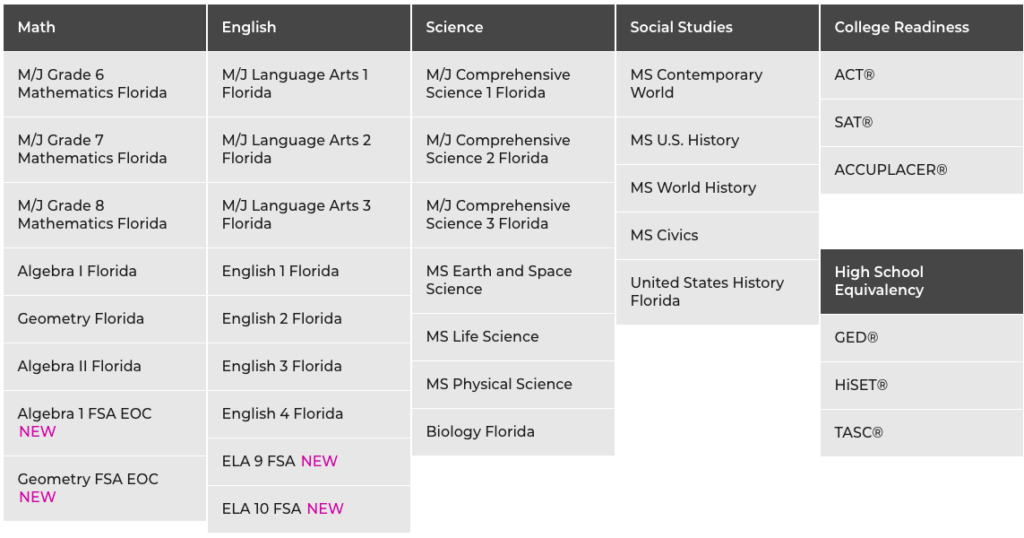 Math

M/J Grade 6 Mathematics Florida

M/J Grade 7 Mathematics Florida

M/J Grade 8 Mathematics Florida

Algebra I Florida

Geometry Florida

Algebra II Florida

Algebra 1 FSA EOC NEW

Geometry FSA EOC NEW

English

M/J Language Arts 1 Florida

M/J Language Arts 2 Florida

M/J Language Arts 3 Florida

English 1 Florida

English 2 Florida

English 3 Florida

English 4 Florida

ELA 9 FSA NEW

ELA 10 FSA NEW

Science

M/J Comprehensive Science 1 Florida

M/J Comprehensive Science 2 Florida

M/J Comprehensive Science 3 Florida

MS Earth and Space Science

MS Life Science

MS Physical Science

Biology Florida

Social Studies

MS Contemporary World

MS U.S. History

MS World History

MS Civics

United States History Florida

College Readiness

ACT®

SAT®

ACCUPLACER®

High School Equivalency

GED®

HiSET®

TASC®